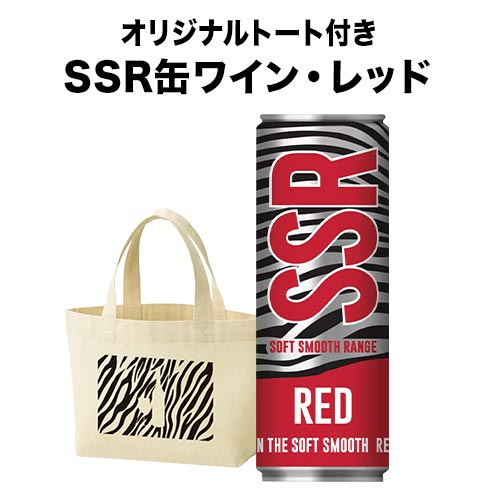 オリジナルトート付き
SSR缶ワイン・レッド

SSR
SOFT SMOOTH RANGE
RED
N THE SOFT SMOOTH RE